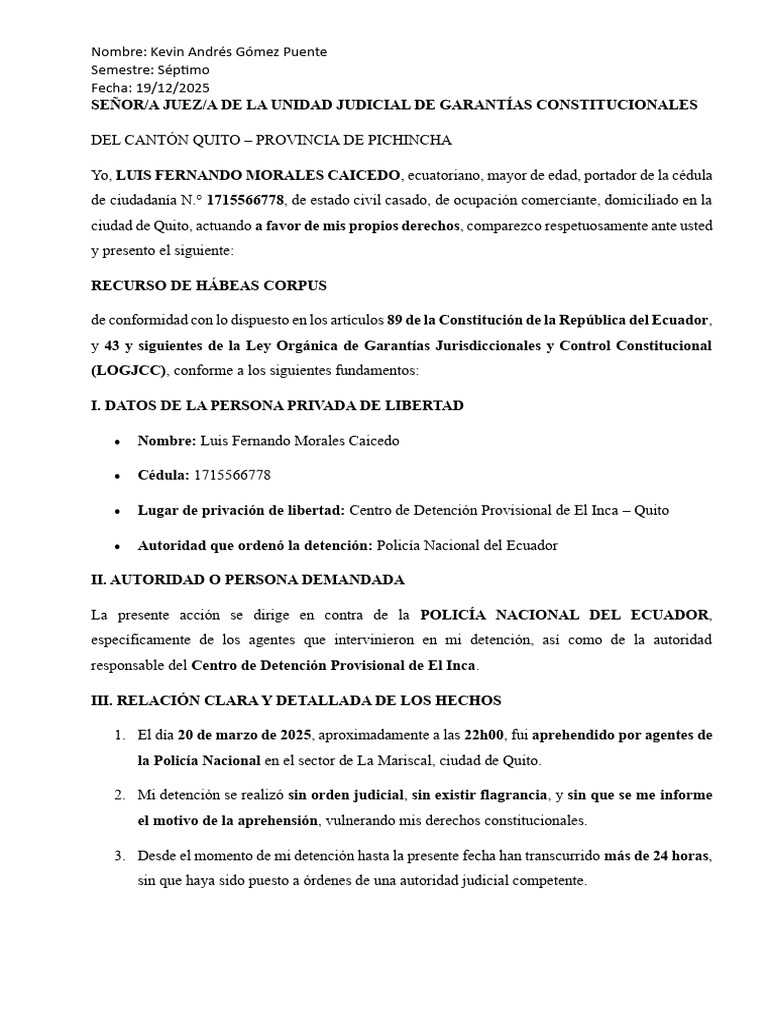 Nombre: Kevin Andrés Gómez Puente
Semestre: Séptimo
Fecha: 19/12/2025
SEÑOR/A JUEZ/A DE LA UNIDAD JUDICIAL DE GARANTÍAS CONSTITUCIONALES

DEL CANTÓN QUITO – PROVINCIA DE PICHINCHA

Yo, LUIS FERNANDO MORALES CAICEDO, ecuatoriano, mayor de edad, portador de la cédula de ciudadanía N.° 1715566778, de estado civil casado, de ocupación comerciante, domiciliado en la ciudad de Quito, actuando a favor de mis propios derechos, comparezco respetuosamente ante usted y presento el siguiente:

RECURSO DE HÁBEAS CORPUS

de conformidad con lo dispuesto en los artículos 89 de la Constitución de la República del Ecuador, y 43 y siguientes de la Ley Orgánica de Garantías Jurisdiccionales y Control Constitucional (LOGJCC), conforme a los siguientes fundamentos:

I. DATOS DE LA PERSONA PRIVADA DE LIBERTAD

• Nombre: Luis Fernando Morales Caicedo

• Cédula: 1715566778

• Lugar de privación de libertad: Centro de Detención Provisional de El Inca – Quito

• Autoridad que ordenó la detención: Policía Nacional del Ecuador

II. AUTORIDAD O PERSONA DEMANDADA

La presente acción se dirige en contra de la POLICÍA NACIONAL DEL ECUADOR, específicamente de los agentes que intervinieron en mi detención, así como de la autoridad responsable del Centro de Detención Provisional de El Inca.

III. RELACIÓN CLARA Y DETALLADA DE LOS HECHOS

1. El día 20 de marzo de 2025, aproximadamente a las 22h00, fui aprehendido por agentes de la Policía Nacional en el sector de La Mariscal, ciudad de Quito.

2. Mi detención se realizó sin orden judicial, sin existir flagrancia, y sin que se me informe el motivo de la aprehensión, vulnerando mis derechos constitucionales.

3. Desde el momento de mi detención hasta la presente fecha han transcurrido más de 24 horas, sin que haya sido puesto a órdenes de una autoridad judicial competente.